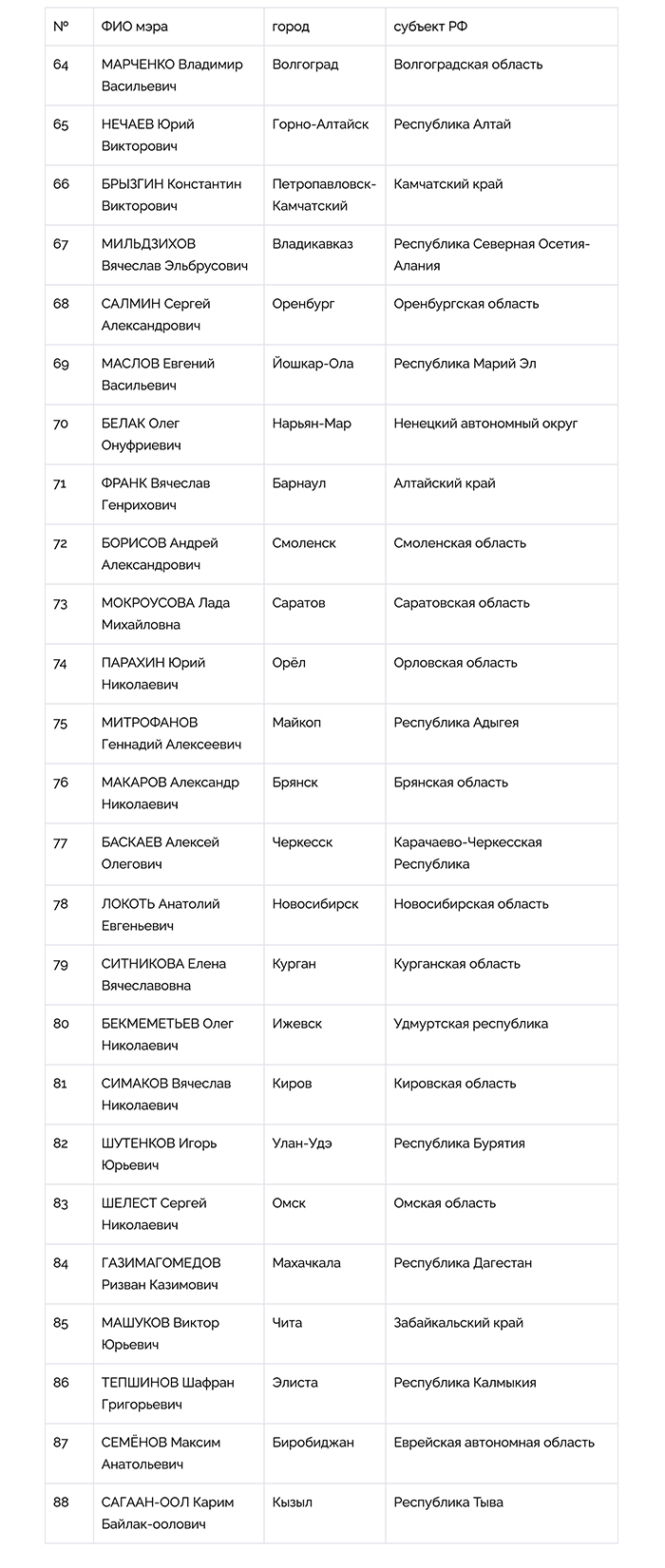 | № | ФИО мэра | город | субъект РФ |
|---|---|---|---|
| 64 | МАРЧЕНКО Владимир Васильевич | Волгоград | Волгоградская область |
| 65 | НЕЧАЕВ Юрий Викторович | Горно-Алтайск | Республика Алтай |
| 66 | БРЫЗГИН Константин Викторович | Петропавловск-Камчатский | Камчатский край |
| 67 | МИЛЬДЗИХОВ Вячеслав Эльбрусович | Владикавказ | Республика Северная Осетия-Алания |
| 68 | САЛМИН Сергей Александрович | Оренбург | Оренбургская область |
| 69 | МАСЛОВ Евгений Васильевич | Йошкар-Ола | Республика Марий Эл |
| 70 | БЕЛАК Олег Онуфриевич | Нарьян-Мар | Ненецкий автономный округ |
| 71 | ФРАНК Вячеслав Генрихович | Барнаул | Алтайский край |
| 72 | БОРИСОВ Андрей Александрович | Смоленск | Смоленская область |
| 73 | МОКРОУСОВА Лада Михайловна | Саратов | Саратовская область |
| 74 | ПАРАХИН Юрий Николаевич | Орёл | Орловская область |
| 75 | МИТРОФАНОВ Геннадий Алексеевич | Майкоп | Республика Адыгея |
| 76 | МАКАРОВ Александр Николаевич | Брянск | Брянская область |
| 77 | БАСКАЕВ Алексей Олегович | Черкесск | Карачаево-Черкесская Республика |
| 78 | ЛОКОТЬ Анатолий Евгеньевич | Новосибирск | Новосибирская область |
| 79 | СИТНИКОВА Елена Вячеславовна | Курган | Курганская область |
| 80 | БЕКМЕМЕТЬЕВ Олег Николаевич | Ижевск | Удмуртская республика |
| 81 | СИМАКОВ Вячеслав Николаевич | Киров | Кировская область |
| 82 | ШУТЕНКОВ Игорь Юрьевич | Улан-Удэ | Республика Бурятия |
| 83 | ШЕЛЕСТ Сергей Николаевич | Омск | Омская область |
| 84 | ГАЗИМАГОМЕДОВ Ризван Казимович | Махачкала | Республика Дагестан |
| 85 | МАШУКОВ Виктор Юрьевич | Чита | Забайкальский край |
| 86 | ТЕПШИНОВ Шафран Григорьевич | Элиста | Республика Калмыкия |
| 87 | СЕМЁНОВ Максим Анатольевич | Биробиджан | Еврейская автономная область |
| 88 | САГААН-ООЛ Карим Байлак-оолович | Кызыл | Республика Тыва |